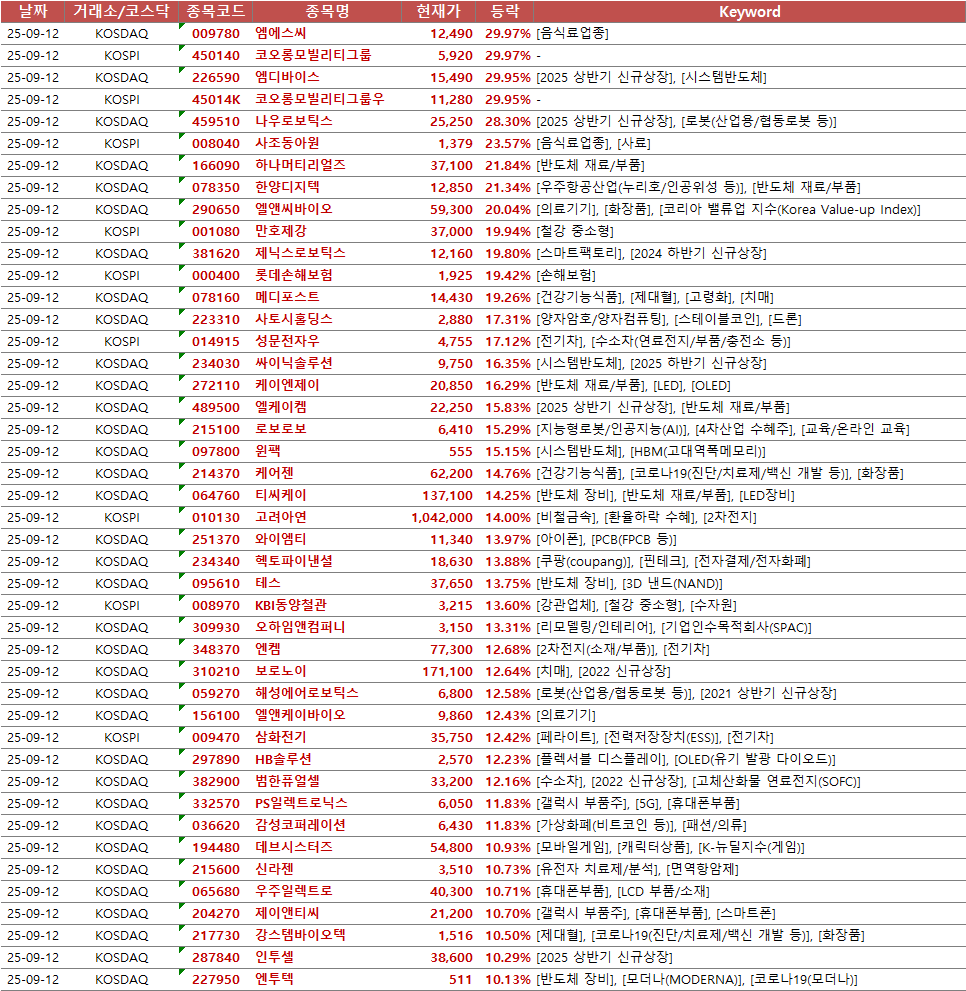 | 날짜 | 거래소/코스닥 | 종목코드 | 종목명 | 현재가 | 등락 | Keyword |
|---|---|---|---|---|---|---|
| 25-09-12 | KOSDAQ | 009780 | 엠에스씨 | 12,490 | 29.97% | [음식료업종] |
| 25-09-12 | KOSPI | 450140 | 코오롱모빌리티그룹 | 5,920 | 29.97% | - |
| 25-09-12 | KOSDAQ | 226590 | 엠디바이스 | 15,490 | 29.95% | [2025 상반기 신규상장], [시스템반도체] |
| 25-09-12 | KOSPI | 45014K | 코오롱모빌리티그룹우 | 11,280 | 29.95% | - |
| 25-09-12 | KOSDAQ | 459510 | 나우로보틱스 | 25,250 | 28.30% | [2025 상반기 신규상장], [로봇(산업용/협동로봇 등)] |
| 25-09-12 | KOSPI | 008040 | 사조동아원 | 1,379 | 23.57% | [음식료업종], [사료] |
| 25-09-12 | KOSDAQ | 166090 | 하나머티리얼즈 | 37,100 | 21.84% | [반도체 재료/부품] |
| 25-09-12 | KOSDAQ | 078350 | 한양디지텍 | 12,850 | 21.34% | [우주항공산업(누리호/인공위성 등)], [반도체 재료/부품] |
| 25-09-12 | KOSDAQ | 290650 | 엘앤씨바이오 | 59,300 | 20.04% | [의료기기], [화장품], [코리아 밸류업 지수(Korea Value-up Index)] |
| 25-09-12 | KOSPI | 001080 | 만호제강 | 37,000 | 19.94% | [철강 중소형] |
| 25-09-12 | KOSDAQ | 381620 | 제닉스로보틱스 | 12,160 | 19.80% | [스마트팩토리], [2024 하반기 신규상장] |
| 25-09-12 | KOSPI | 000400 | 롯데손해보험 | 1,925 | 19.42% | [손해보험] |
| 25-09-12 | KOSDAQ | 078160 | 메디포스트 | 14,430 | 19.26% | [건강기능식품], [제대혈], [고령화], [치매] |
| 25-09-12 | KOSDAQ | 223310 | 사토시홀딩스 | 2,880 | 17.31% | [양자암호/양자컴퓨팅], [스테이블코인], [드론] |
| 25-09-12 | KOSPI | 014915 | 성문전자우 | 4,755 | 17.12% | [전기차], [수소차(연료전지/부품/충전소 등)] |
| 25-09-12 | KOSDAQ | 234030 | 싸이닉솔루션 | 9,750 | 16.35% | [시스템반도체], [2025 하반기 신규상장] |
| 25-09-12 | KOSDAQ | 272110 | 케이엔제이 | 20,850 | 16.29% | [반도체 재료/부품], [LED], [OLED] |
| 25-09-12 | KOSDAQ | 489500 | 엘케이켐 | 22,250 | 15.83% | [2025 상반기 신규상장], [반도체 재료/부품] |
| 25-09-12 | KOSDAQ | 215100 | 로보로보 | 6,410 | 15.29% | [지능형로봇/인공지능(AI)], [4차산업 수혜주], [교육/온라인 교육] |
| 25-09-12 | KOSDAQ | 097800 | 윈팩 | 555 | 15.15% | [시스템반도체], [HBM(고대역폭메모리)] |
| 25-09-12 | KOSDAQ | 214370 | 케어젠 | 62,200 | 14.76% | [건강기능식품], [코로나19(진단/치료제/백신 개발 등)], [화장품] |
| 25-09-12 | KOSDAQ | 064760 | 티씨케이 | 137,100 | 14.25% | [반도체 장비], [반도체 재료/부품], [LED장비] |
| 25-09-12 | KOSPI | 010130 | 고려아연 | 1,042,000 | 14.00% | [비철금속], [환율하락 수혜], [2차전지] |
| 25-09-12 | KOSDAQ | 251370 | 와이엠티 | 11,340 | 13.97% | [아이폰], [PCB(FPCB 등)] |
| 25-09-12 | KOSDAQ | 234340 | 헥토파이낸셜 | 18,630 | 13.88% | [쿠팡(coupang)], [핀테크], [전자결제/전자화폐] |
| 25-09-12 | KOSDAQ | 095610 | 테스 | 37,650 | 13.75% | [반도체 장비], [3D 낸드(NAND)] |
| 25-09-12 | KOSPI | 008970 | KBI동양철관 | 3,215 | 13.60% | [강관업체], [철강 중소형], [수자원] |
| 25-09-12 | KOSDAQ | 309930 | 오하임앤컴퍼니 | 3,150 | 13.31% | [리모델링/인테리어], [기업인수목적회사(SPAC)] |
| 25-09-12 | KOSDAQ | 348370 | 엔켐 | 77,300 | 12.68% | [2차전지(소재/부품)], [전기차] |
| 25-09-12 | KOSDAQ | 310210 | 보로노이 | 171,100 | 12.64% | [치매], [2022 신규상장] |
| 25-09-12 | KOSDAQ | 059270 | 해성에어로보틱스 | 6,800 | 12.58% | [로봇(산업용/협동로봇 등)], [2021 상반기 신규상장] |
| 25-09-12 | KOSDAQ | 156100 | 엘앤케이바이오 | 9,860 | 12.43% | [의료기기] |
| 25-09-12 | KOSPI | 009470 | 삼화전기 | 35,750 | 12.42% | [페라이트], [전력저장장치(ESS)], [전기차] |
| 25-09-12 | KOSDAQ | 297890 | HB솔루션 | 2,570 | 12.23% | [플렉서블 디스플레이], [OLED(유기 발광 다이오드)] |
| 25-09-12 | KOSDAQ | 382900 | 범한퓨얼셀 | 33,200 | 12.16% | [수소차], [2022 신규상장], [고체산화물 연료전지(SOFC)] |
| 25-09-12 | KOSDAQ | 332570 | PS일렉트로닉스 | 6,050 | 11.83% | [갤럭시 부품주], [5G], [휴대폰부품] |
| 25-09-12 | KOSDAQ | 036620 | 감성코퍼레이션 | 6,430 | 11.83% | [가상화폐(비트코인 등)], [패션/의류] |
| 25-09-12 | KOSDAQ | 194480 | 데브시스터즈 | 54,800 | 10.93% | [모바일게임], [캐릭터상품], [K-뉴딜지수(게임)] |
| 25-09-12 | KOSDAQ | 215600 | 신라젠 | 3,510 | 10.73% | [유전자 치료제/분석], [면역항암제] |
| 25-09-12 | KOSDAQ | 065680 | 우주일렉트로 | 40,300 | 10.71% | [휴대폰부품], [LCD 부품/소재] |
| 25-09-12 | KOSDAQ | 204270 | 제이앤티씨 | 21,200 | 10.70% | [갤럭시 부품주], [휴대폰부품], [스마트폰] |
| 25-09-12 | KOSDAQ | 217730 | 강스템바이오텍 | 1,516 | 10.50% | [제대혈], [코로나19(진단/치료제/백신 개발 등)], [화장품] |
| 25-09-12 | KOSDAQ | 287840 | 인투셀 | 38,600 | 10.29% | [2025 상반기 신규상장] |
| 25-09-12 | KOSDAQ | 227950 | 엔투텍 | 511 | 10.13% | [반도체 장비], [모더나(MODERNA)], [코로나19(모더나)] |